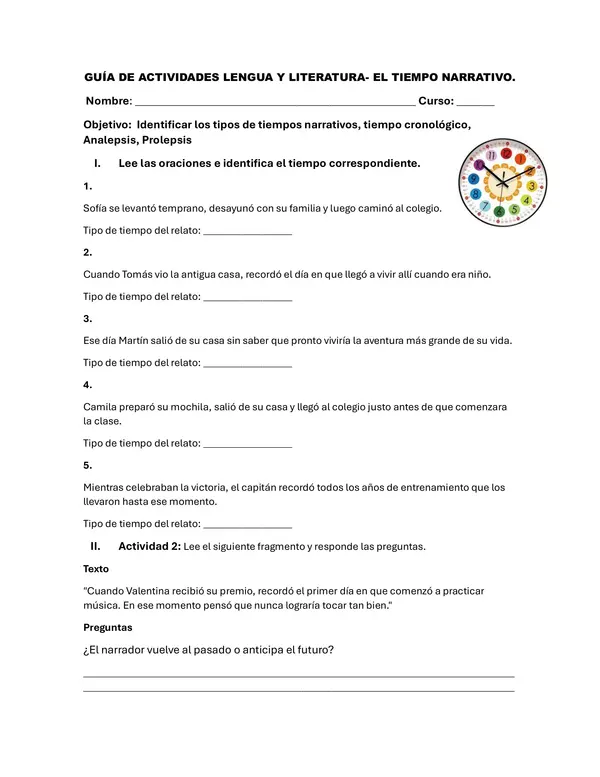 GUÍA DE ACTIVIDADES LENGUA Y LITERATURA- EL TIEMPO NARRATIVO.

Nombre: ____ Curso: ____

Objetivo: Identificar los tipos de tiempos narrativos, tiempo cronológico, Analepsis, Prolepsis

I. Lee las oraciones e identifica el tiempo correspondiente.

1.

Sofía se levantó temprano, desayunó con su familia y luego caminó al colegio.

Tipo de tiempo del relato: ____

2.

Cuando Tomás vio la antigua casa, recordó el día en que llegó a vivir allí cuando era niño.

Tipo de tiempo del relato: ____

3.

Ese día Martín salió de su casa sin saber que pronto viviría la aventura más grande de su vida.

Tipo de tiempo del relato: ____

4.

Camila preparó su mochila, salió de su casa y llegó al colegio justo antes de que comenzara la clase.

Tipo de tiempo del relato: ____

5.

Mientras celebraban la victoria, el capitán recordó todos los años de entrenamiento que los llevaron hasta ese momento.

Tipo de tiempo del relato: ____

II. Actividad 2: Lee el siguiente fragmento y responde las preguntas.

Texto

"Cuando Valentina recibió su premio, recordó el primer día en que comenzó a practicar música. En ese momento pensó que nunca lograría tocar tan bien."

Preguntas

¿El narrador vuelve al pasado o anticipa el futuro?

____
____